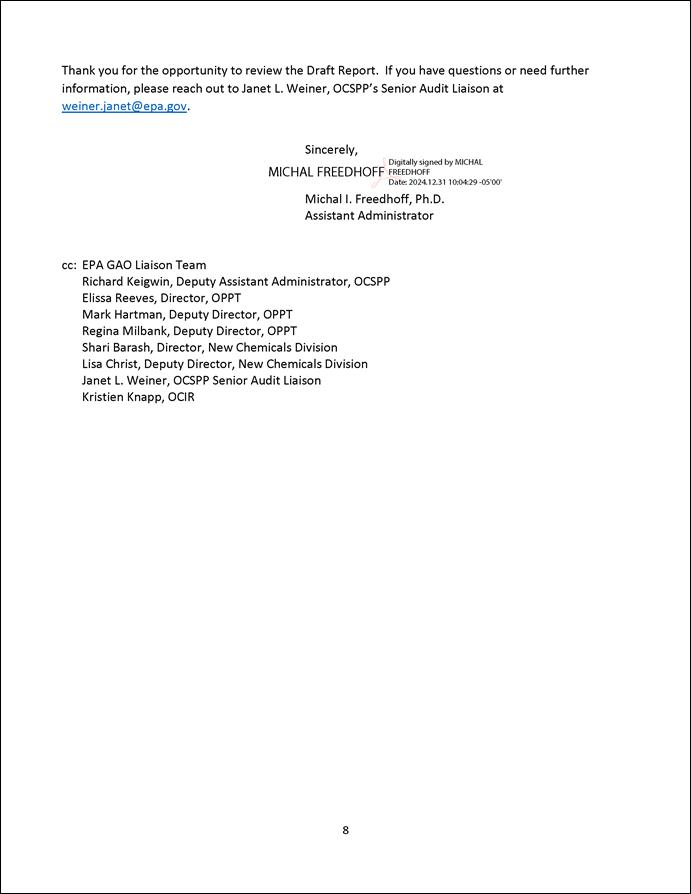 Thank you for the opportunity to review the Draft Report. If you have questions or need further information, please reach out to Janet L. Weiner, OCSPP's Senior Audit Liaison at weiner.janet@epa.gov.

Sincerely,

MICHAL FREEDHOFF Digitally signed by MICHAL FREEDHOFF Date: 2024.12.31 10:04:29 -05'00'

Michal I. Freedhoff, Ph.D.
Assistant Administrator

cc: EPA GAO Liaison Team
Richard Keigwin, Deputy Assistant Administrator, OCSPP
Elissa Reeves, Director, OPPT
Mark Hartman, Deputy Director, OPPT
Regina Milbank, Deputy Director, OPPT
Shari Barash, Director, New Chemicals Division
Lisa Christ, Deputy Director, New Chemicals Division
Janet L. Weiner, OCSPP Senior Audit Liaison
Kristien Knapp, OCIR

8